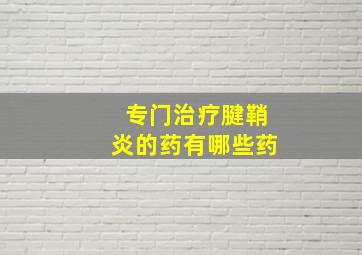 专门治疗腱鞘炎的药有哪些药